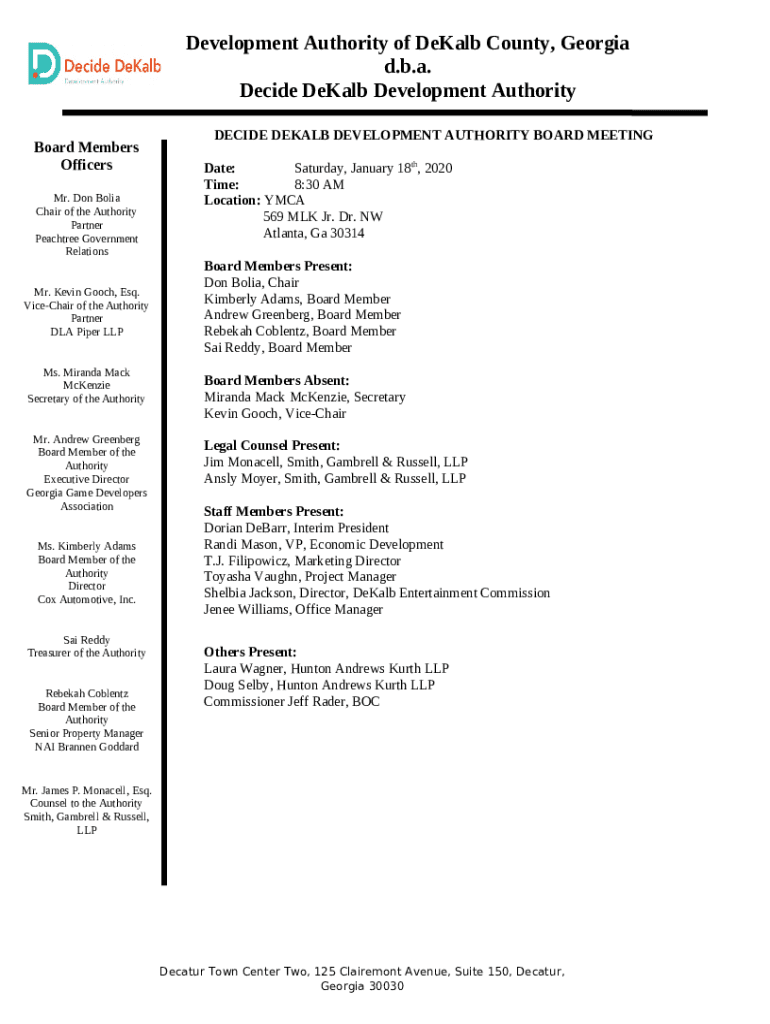 Decide DeKalb
Development Authority

Development Authority of DeKalb County, Georgia
d.b.a.
Decide DeKalb Development Authority

Board Members
Officers

Mr. Don Bolia
Chair of the Authority
Partner
Peachtree Government Relations

Mr. Kevin Gooch, Esq.
Vice-Chair of the Authority
Partner
DLA Piper LLP

Ms. Miranda Mack McKenzie
Secretary of the Authority

Mr. Andrew Greenberg
Board Member of the Authority
Executive Director
Georgia Game Developers Association

Ms. Kimberly Adams
Board Member of the Authority
Director
Cox Automotive, Inc.

Sai Reddy
Treasurer of the Authority

Rebekah Coblentz
Board Member of the Authority
Senior Property Manager
NAI Brannen Goddard

Mr. James P. Monacell, Esq.
Counsel to the Authority
Smith, Gambrell & Russell, LLP

DECIDE DEKALB DEVELOPMENT AUTHORITY BOARD MEETING

Date: Saturday, January 18$^{th}$, 2020
Time: 8:30 AM
Location: YMCA
569 MLK Jr. Dr. NW
Atlanta, Ga 30314

Board Members Present:
Don Bolia, Chair
Kimberly Adams, Board Member
Andrew Greenberg, Board Member
Rebekah Coblentz, Board Member
Sai Reddy, Board Member

Board Members Absent:
Miranda Mack McKenzie, Secretary
Kevin Gooch, Vice-Chair

Legal Counsel Present:
Jim Monacell, Smith, Gambrell & Russell, LLP
Ansly Moyer, Smith, Gambrell & Russell, LLP

Staff Members Present:
Dorian DeBarr, Interim President
Randi Mason, VP, Economic Development
T.J. Filipowicz, Marketing Director
Toyasha Vaughn, Project Manager
Shelbia Jackson, Director, DeKalb Entertainment Commission
Jenee Williams, Office Manager

Others Present:
Laura Wagner, Hunton Andrews Kurth LLP
Doug Selby, Hunton Andrews Kurth LLP
Commissioner Jeff Rader, BOC

Decatur Town Center Two, 125 Clairemont Avenue, Suite 150, Decatur, Georgia 30030